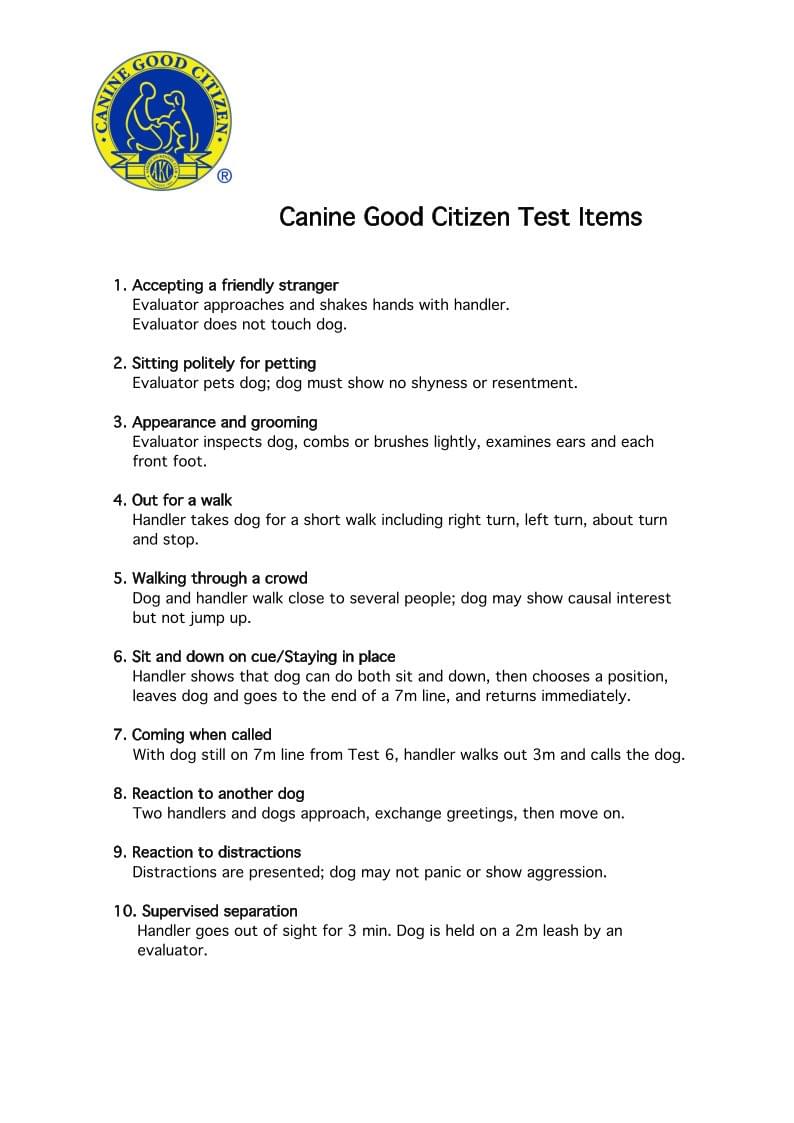 CANINE GOOD CITIZEN
AKC
®

Canine Good Citizen Test Items

1. Accepting a friendly stranger
Evaluator approaches and shakes hands with handler.
Evaluator does not touch dog.

2. Sitting politely for petting
Evaluator pets dog; dog must show no shyness or resentment.

3. Appearance and grooming
Evaluator inspects dog, combs or brushes lightly, examines ears and each front foot.

4. Out for a walk
Handler takes dog for a short walk including right turn, left turn, about turn and stop.

5. Walking through a crowd
Dog and handler walk close to several people; dog may show causal interest but not jump up.

6. Sit and down on cue/Staying in place
Handler shows that dog can do both sit and down, then chooses a position, leaves dog and goes to the end of a 7m line, and returns immediately.

7. Coming when called
With dog still on 7m line from Test 6, handler walks out 3m and calls the dog.

8. Reaction to another dog
Two handlers and dogs approach, exchange greetings, then move on.

9. Reaction to distractions
Distractions are presented; dog may not panic or show aggression.

10. Supervised separation
Handler goes out of sight for 3 min. Dog is held on a 2m leash by an evaluator.